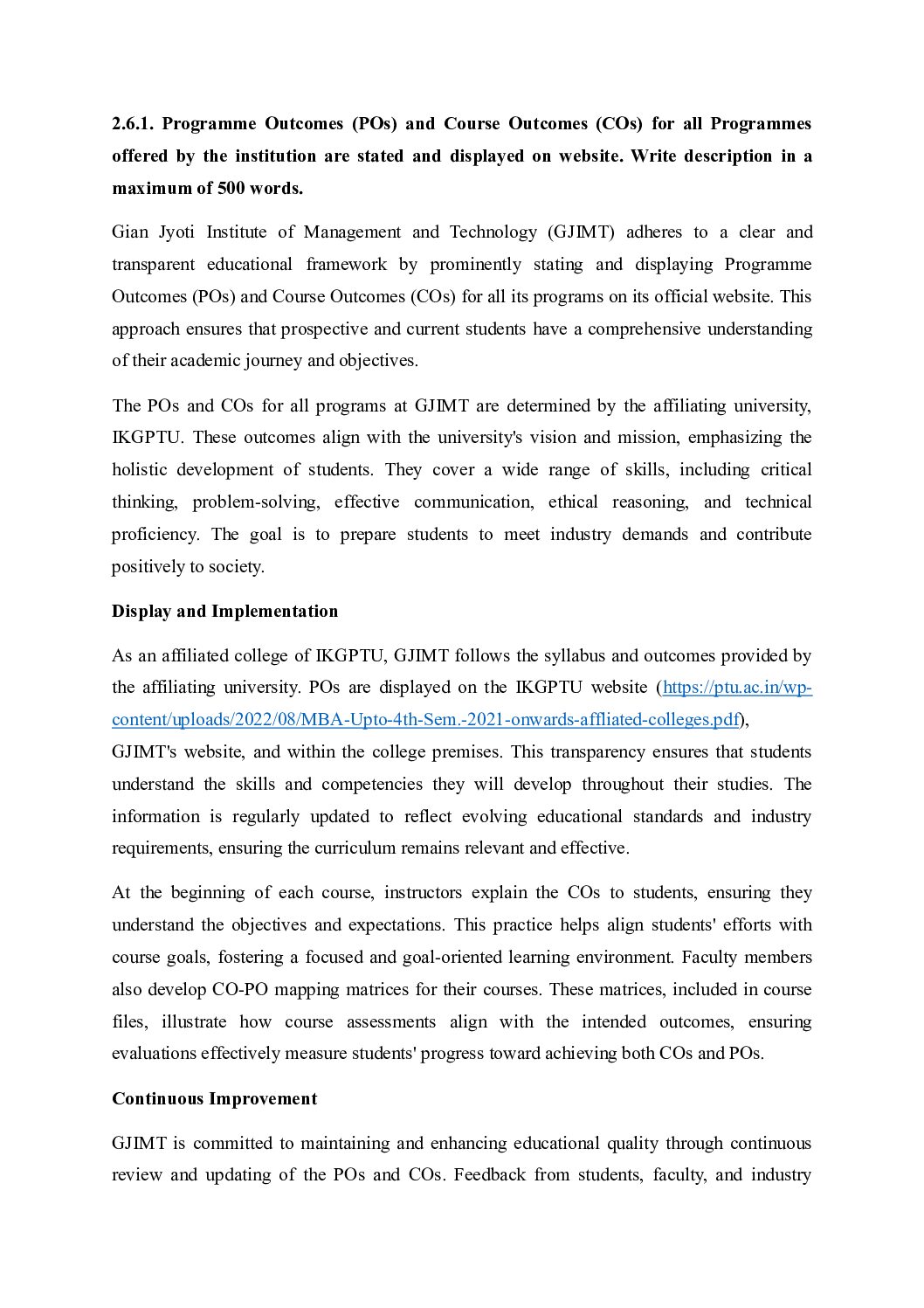 2.6.1. Programme Outcomes (POs) and Course Outcomes (COs) for all Programmes offered by the institution are stated and displayed on website. Write description in a maximum of 500 words.

Gian Jyoti Institute of Management and Technology (GJIMT) adheres to a clear and transparent educational framework by prominently stating and displaying Programme Outcomes (POs) and Course Outcomes (COs) for all its programs on its official website. This approach ensures that prospective and current students have a comprehensive understanding of their academic journey and objectives.

The POs and COs for all programs at GJIMT are determined by the affiliating university, IKGPTU. These outcomes align with the university's vision and mission, emphasizing the holistic development of students. They cover a wide range of skills, including critical thinking, problem-solving, effective communication, ethical reasoning, and technical proficiency. The goal is to prepare students to meet industry demands and contribute positively to society.

Display and Implementation

As an affiliated college of IKGPTU, GJIMT follows the syllabus and outcomes provided by the affiliating university. POs are displayed on the IKGPTU website (https://ptu.ac.in/wp-content/uploads/2022/08/MBA-Upto-4th-Sem.-2021-onwards-affliated-colleges.pdf), GJIMT's website, and within the college premises. This transparency ensures that students understand the skills and competencies they will develop throughout their studies. The information is regularly updated to reflect evolving educational standards and industry requirements, ensuring the curriculum remains relevant and effective.

At the beginning of each course, instructors explain the COs to students, ensuring they understand the objectives and expectations. This practice helps align students' efforts with course goals, fostering a focused and goal-oriented learning environment. Faculty members also develop CO-PO mapping matrices for their courses. These matrices, included in course files, illustrate how course assessments align with the intended outcomes, ensuring evaluations effectively measure students' progress toward achieving both COs and POs.

Continuous Improvement

GJIMT is committed to maintaining and enhancing educational quality through continuous review and updating of the POs and COs. Feedback from students, faculty, and industry